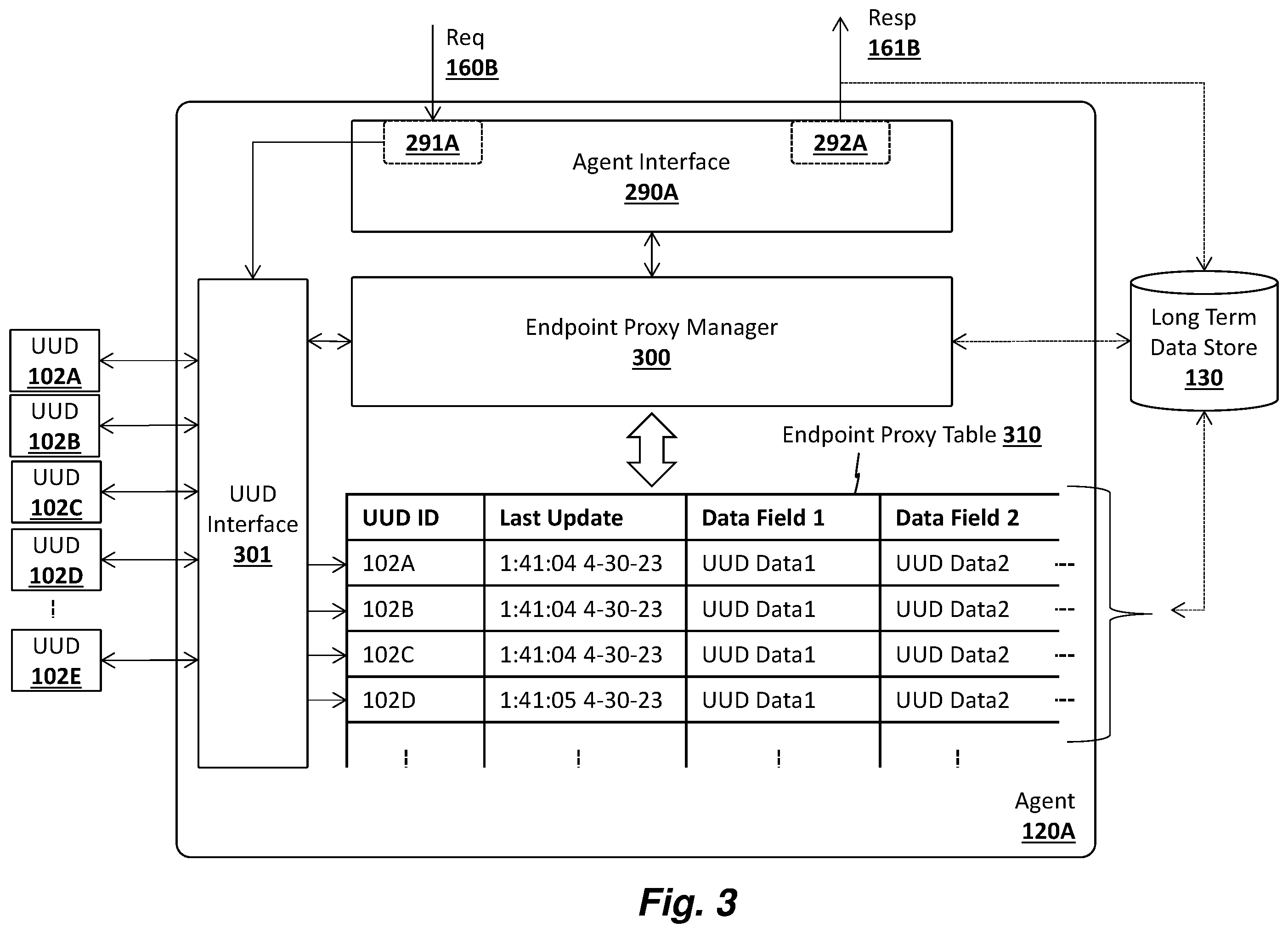 Req
160B

Resp
161B

291A

292A

Agent Interface
290A

Endpoint Proxy Manager
300

Long Term Data Store
130

UUD
102A

UUD
102B

UUD
102C

UUD
102D

UUD
102E

UUD Interface
301

Endpoint Proxy Table 310

| UUD ID | Last Update | Data Field 1 | Data Field 2 | |
|---|---|---|---|---|
| 102A | 1:41:04 4-30-23 | UUD Data1 | UUD Data2 | --- |
| 102B | 1:41:04 4-30-23 | UUD Data1 | UUD Data2 | --- |
| 102C | 1:41:04 4-30-23 | UUD Data1 | UUD Data2 | --- |
| 102D | 1:41:05 4-30-23 | UUD Data1 | UUD Data2 | --- |

Agent
120A

Fig. 3